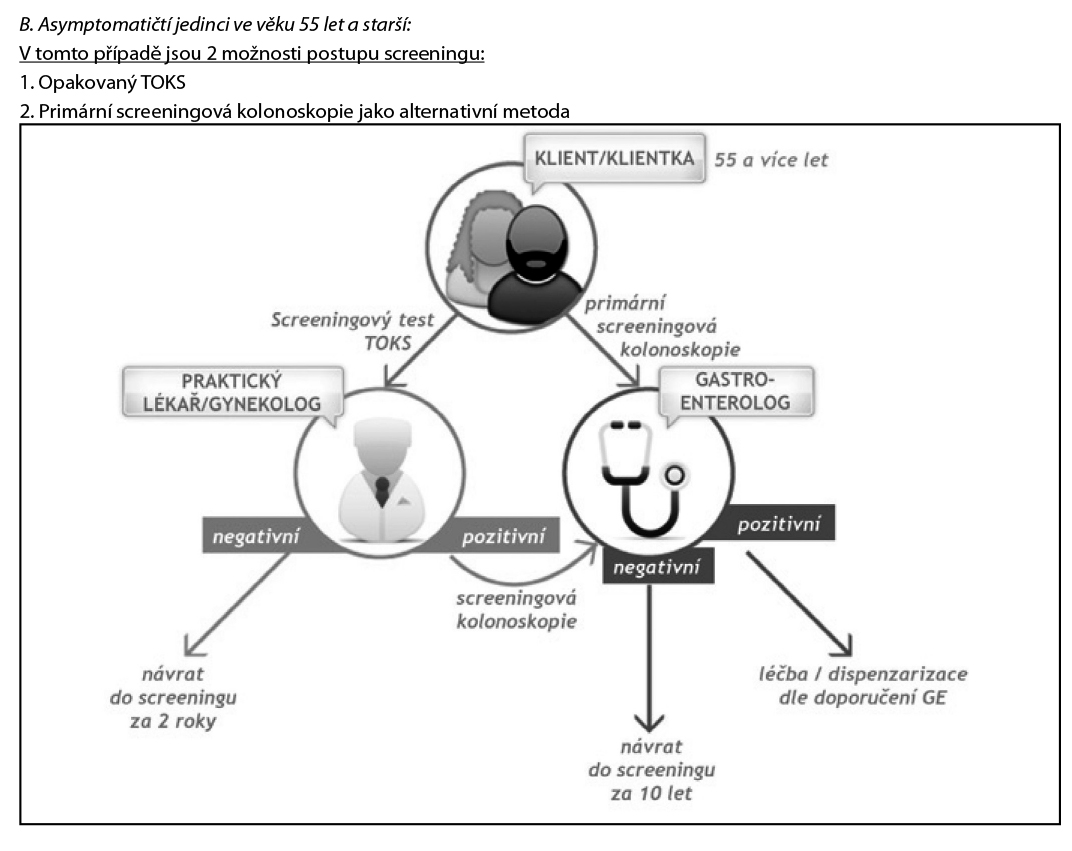 B. Asymptomatičtí jedinci ve věku 55 let a starší:

V tomto případě jsou 2 možnosti postupu screeningu:

1. Opakovaný TOKS

2. Primární screeningová kolonoskopie jako alternativní metoda

KLIENT/KLIENTKA 55 a více let

Screeningový test TOKS

primární screeningová kolonoskopie

PRAKTICKÝ LÉKAŘ/GYNEKOLOG

GASTRO-ENTEROLOG

negativní

pozitivní

pozitivní

negativní

screeningová kolonoskopie

návrat do screeningu za 2 roky

léčba / dispenzarizace dle doporučení GE

návrat do screeningu za 10 let